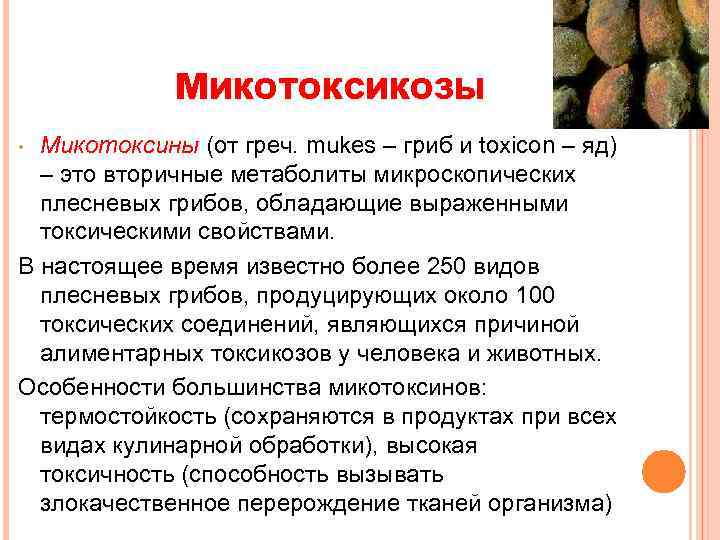 Микотоксикозы

• Микотоксины (от греч. mukes – гриб и toxicon – яд) – это вторичные метаболиты микроскопических плесневых грибов, обладающие выраженными токсическими свойствами.

В настоящее время известно более 250 видов плесневых грибов, продуцирующих около 100 токсических соединений, являющихся причиной алиментарных токсикозов у человека и животных.

Особенности большинства микотоксинов: термостойкость (сохраняются в продуктах при всех видах кулинарной обработки), высокая токсичность (способность вызывать злокачественное перерождение тканей организма)